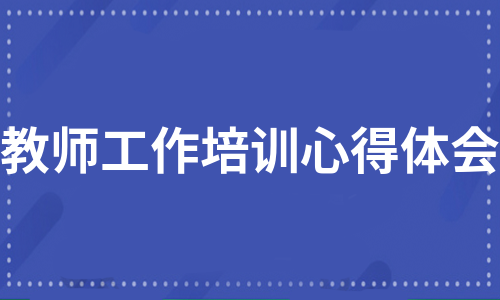 教师工作培训心得体会